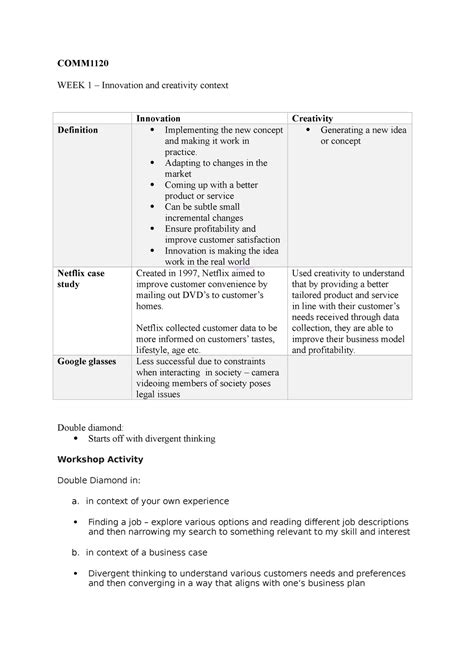 COMM1120

WEEK 1 – Innovation and creativity context

| | Innovation | Creativity |
|---|---|---|
| Definition | • Implementing the new concept and making it work in practice. • Adapting to changes in the market • Coming up with a better product or service • Can be subtle small incremental changes • Ensure profitability and improve customer satisfaction • Innovation is making the idea work in the real world | • Generating a new idea or concept |
| Netflix case study | Created in 1997, Netflix aimed to improve customer convenience by mailing out DVD's to customer's homes. Netflix collected customer data to be more informed on customers' tastes, lifestyle, age etc. | Used creativity to understand that by providing a better tailored product and service in line with their customer's needs received through data collection, they are able to improve their business model and profitability. |
| Google glasses | Less successful due to constraints when interacting in society – camera videoing members of society poses legal issues | |

Double diamond:
• Starts off with divergent thinking

Workshop Activity

Double Diamond in:

a. in context of your own experience

• Finding a job – explore various options and reading different job descriptions and then narrowing my search to something relevant to my skill and interest

b. in context of a business case

• Divergent thinking to understand various customers needs and preferences and then converging in a way that aligns with one's business plan